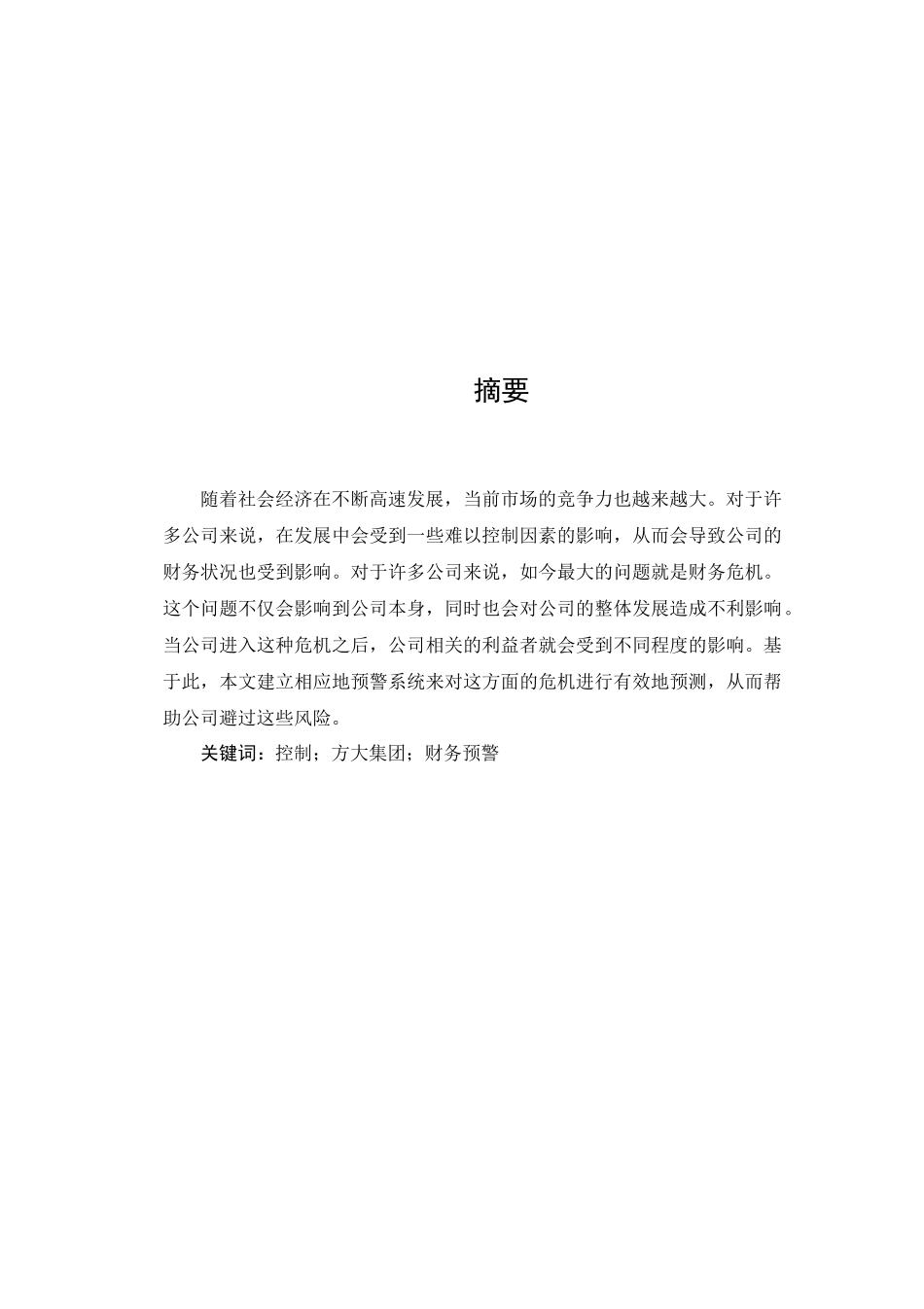 摘要

随着社会经济在不断高速发展，当前市场的竞争力也越来越大。对于许多公司来说，在发展中会受到一些难以控制因素的影响，从而会导致公司的财务状况也受到影响。对于许多公司来说，如今最大的问题就是财务危机。这个问题不仅会影响到公司本身，同时也会对公司的整体发展造成不利影响。当公司进入这种危机之后，公司相关的利益者就会受到不同程度的影响。基于此，本文建立相应地预警系统来对这方面的危机进行有效地预测，从而帮助公司避过这些风险。

关键词：控制；方大集团；财务预警